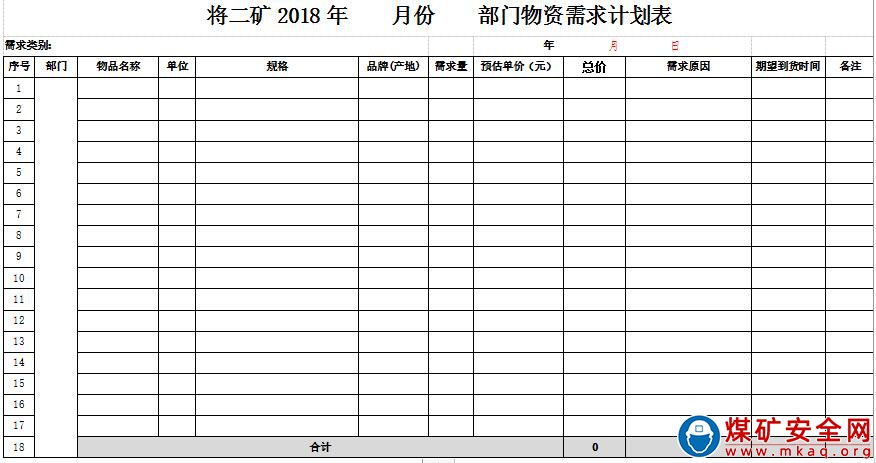 将二矿 2018 年　　月份　　部门物资需求计划表

需求类别:　　年　　月　　日

| 序号 | 部门 | 物品名称 | 单位 | 规格 | 品牌(产地) | 需求量 | 预估单价(元) | 总价 | 需求原因 | 期望到货时间 | 备注 |
|---|---|---|---|---|---|---|---|---|---|---|---|
| 1 | | | | | | | | | | | |
| 2 | | | | | | | | | | | |
| 3 | | | | | | | | | | | |
| 4 | | | | | | | | | | | |
| 5 | | | | | | | | | | | |
| 6 | | | | | | | | | | | |
| 7 | | | | | | | | | | | |
| 8 | | | | | | | | | | | |
| 9 | | | | | | | | | | | |
| 10 | | | | | | | | | | | |
| 11 | | | | | | | | | | | |
| 12 | | | | | | | | | | | |
| 13 | | | | | | | | | | | |
| 14 | | | | | | | | | | | |
| 15 | | | | | | | | | | | |
| 16 | | | | | | | | | | | |
| 17 | | | | | | | | | | | |
| 18 | | 合计 | | | | | | 0 | | | |

煤矿安全网
www.mkaq.org